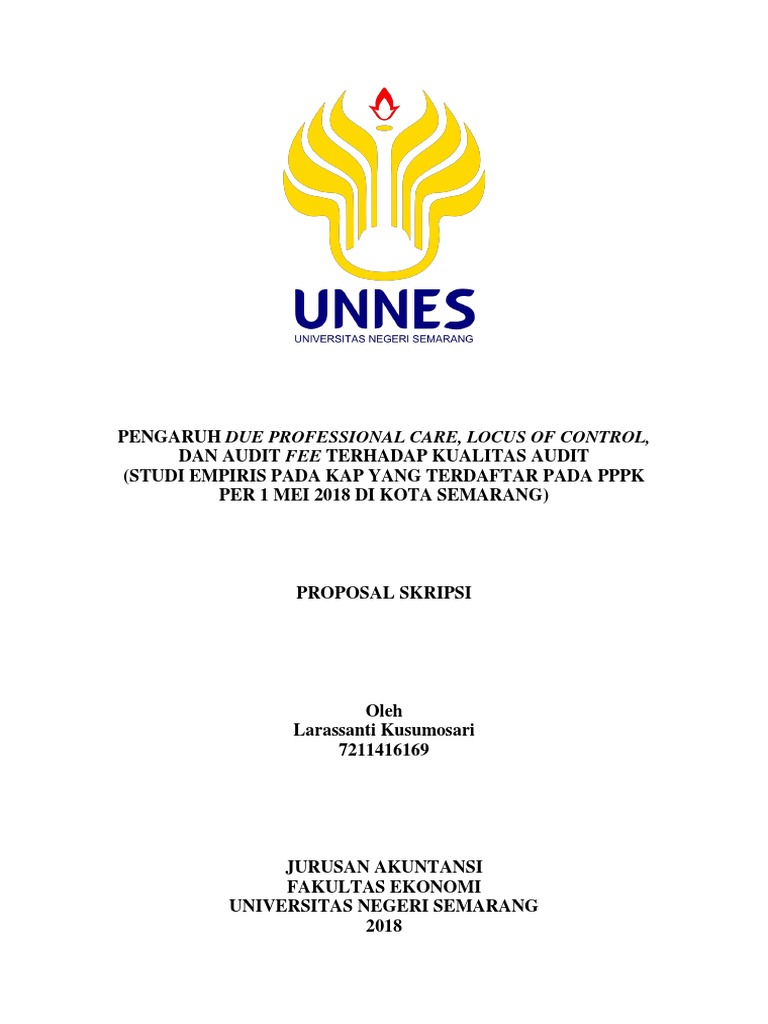 UNNES
UNIVERSITAS NEGERI SEMARANG

PENGARUH DUE PROFESSIONAL CARE, LOCUS OF CONTROL, DAN AUDIT FEE TERHADAP KUALITAS AUDIT (STUDI EMPIRIS PADA KAP YANG TERDAFTAR PADA PPPK PER 1 MEI 2018 DI KOTA SEMARANG)

PROPOSAL SKRIPSI

Oleh
Larassanti Kusumosari
7211416169

JURUSAN AKUNTANSI
FAKULTAS EKONOMI
UNIVERSITAS NEGERI SEMARANG
2018